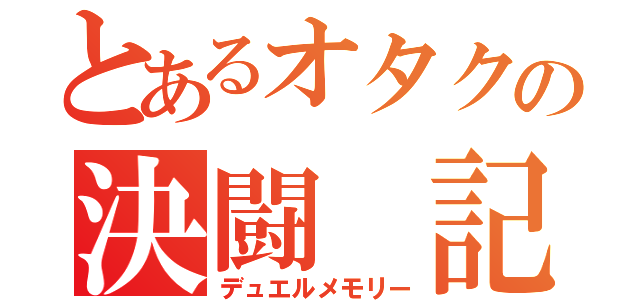 とあるオタクの
決闘　記
デュエルメモリー